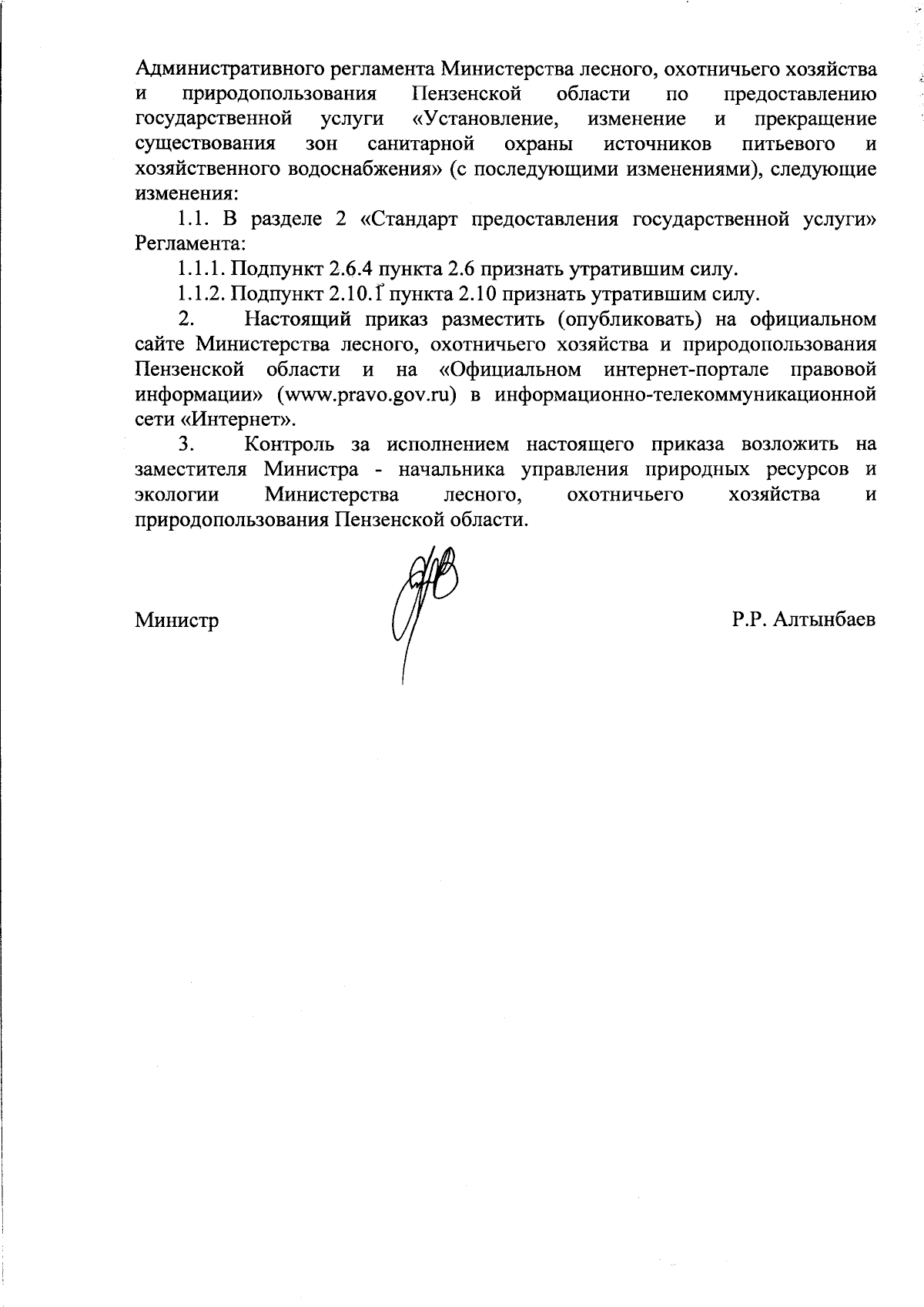 Административного регламента Министерства лесного, охотничьего хозяйства и природопользования Пензенской области по предоставлению государственной услуги «Установление, изменение и прекращение существования зон санитарной охраны источников питьевого и хозяйственного водоснабжения» (с последующими изменениями), следующие изменения:

1.1. В разделе 2 «Стандарт предоставления государственной услуги» Регламента:

1.1.1. Подпункт 2.6.4 пункта 2.6 признать утратившим силу.

1.1.2. Подпункт 2.10.1 пункта 2.10 признать утратившим силу.

2. Настоящий приказ разместить (опубликовать) на официальном сайте Министерства лесного, охотничьего хозяйства и природопользования Пензенской области и на «Официальном интернет-портале правовой информации» (www.pravo.gov.ru) в информационно-телекоммуникационной сети «Интернет».

3. Контроль за исполнением настоящего приказа возложить на заместителя Министра - начальника управления природных ресурсов и экологии Министерства лесного, охотничьего хозяйства и природопользования Пензенской области.

Министр

Р.Р. Алтынбаев